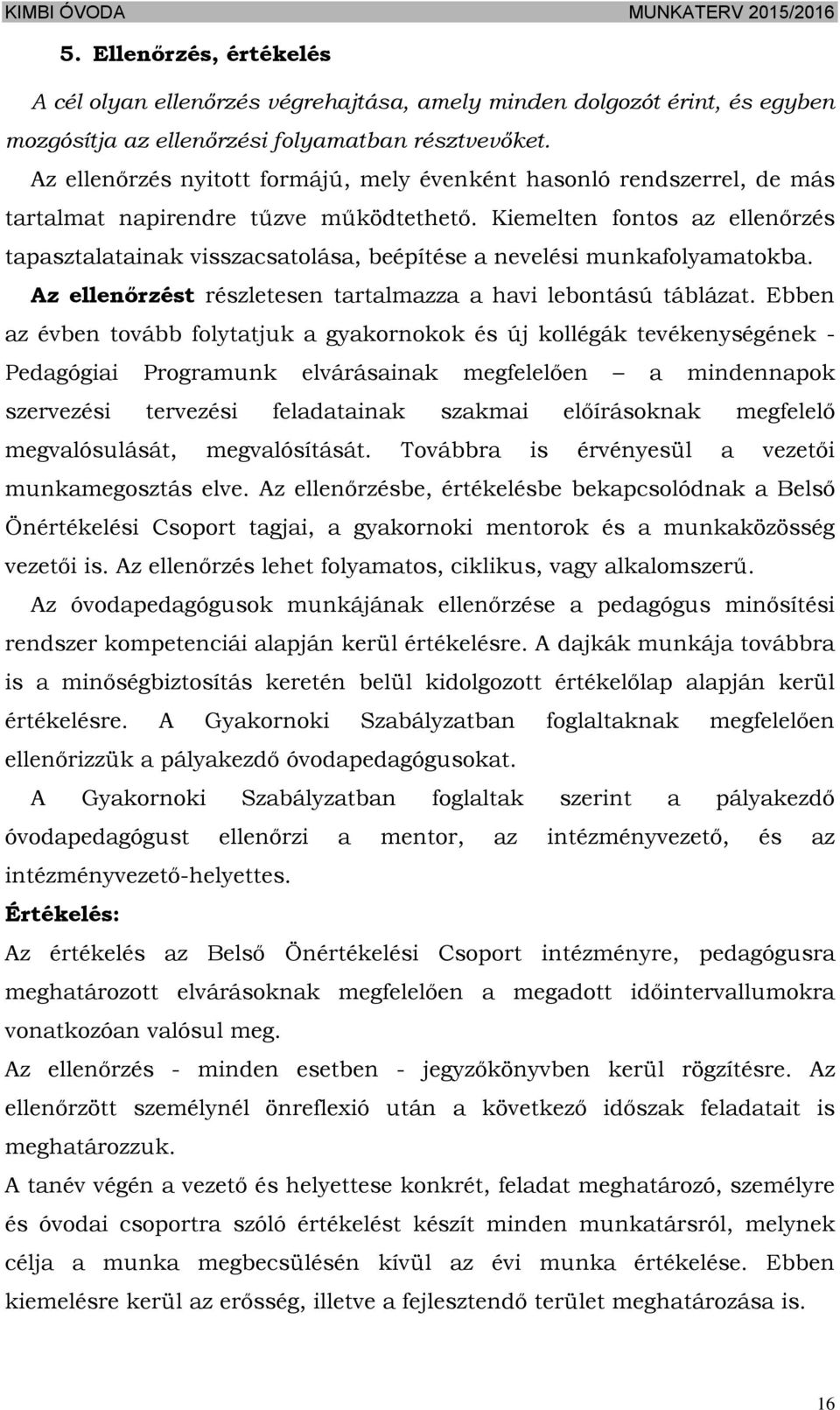 KIMBI ÓVODA MUNKATERV 2015/2016

5. Ellenőrzés, értékelés

A cél olyan ellenőrzés végrehajtása, amely minden dolgozót érint, és egyben mozgósítja az ellenőrzési folyamatban résztvevőket.

Az ellenőrzés nyitott formájú, mely évenként hasonló rendszerrel, de más tartalmat napirendre tűzve működtethető. Kiemelten fontos az ellenőrzés tapasztalatainak visszacsatolása, beépítése a nevelési munkafolyamatokba.

Az ellenőrzést részletesen tartalmazza a havi lebontású táblázat. Ebben az évben tovább folytatjuk a gyakornokok és új kollégák tevékenységének - Pedagógiai Programunk elvárásainak megfelelően – a mindennapok szervezési tervezési feladatainak szakmai előírásoknak megfelelő megvalósulását, megvalósítását. Továbbra is érvényesül a vezetői munkamegosztás elve. Az ellenőrzésbe, értékelésbe bekapcsolódnak a Belső Önértékelési Csoport tagjai, a gyakornoki mentorok és a munkaközösség vezetői is. Az ellenőrzés lehet folyamatos, ciklikus, vagy alkalomszerű.

Az óvodapedagógusok munkájának ellenőrzése a pedagógus minősítési rendszer kompetenciái alapján kerül értékelésre. A dajkák munkája továbbra is a minőségbiztosítás keretén belül kidolgozott értékelőlap alapján kerül értékelésre. A Gyakornoki Szabályzatban foglaltaknak megfelelően ellenőrizzük a pályakezdő óvodapedagógusokat.

A Gyakornoki Szabályzatban foglaltak szerint a pályakezdő óvodapedagógust ellenőrzi a mentor, az intézményvezető, és az intézményvezető-helyettes.

Értékelés:

Az értékelés az Belső Önértékelési Csoport intézményre, pedagógusra meghatározott elvárásoknak megfelelően a megadott időintervallumokra vonatkozóan valósul meg.

Az ellenőrzés - minden esetben - jegyzőkönyvben kerül rögzítésre. Az ellenőrzött személynél önreflexió után a következő időszak feladatait is meghatározzuk.

A tanév végén a vezető és helyettese konkrét, feladat meghatározó, személyre és óvodai csoportra szóló értékelést készít minden munkatársról, melynek célja a munka megbecsülésén kívül az évi munka értékelése. Ebben kiemelésre kerül az erősség, illetve a fejlesztendő terület meghatározása is.

16